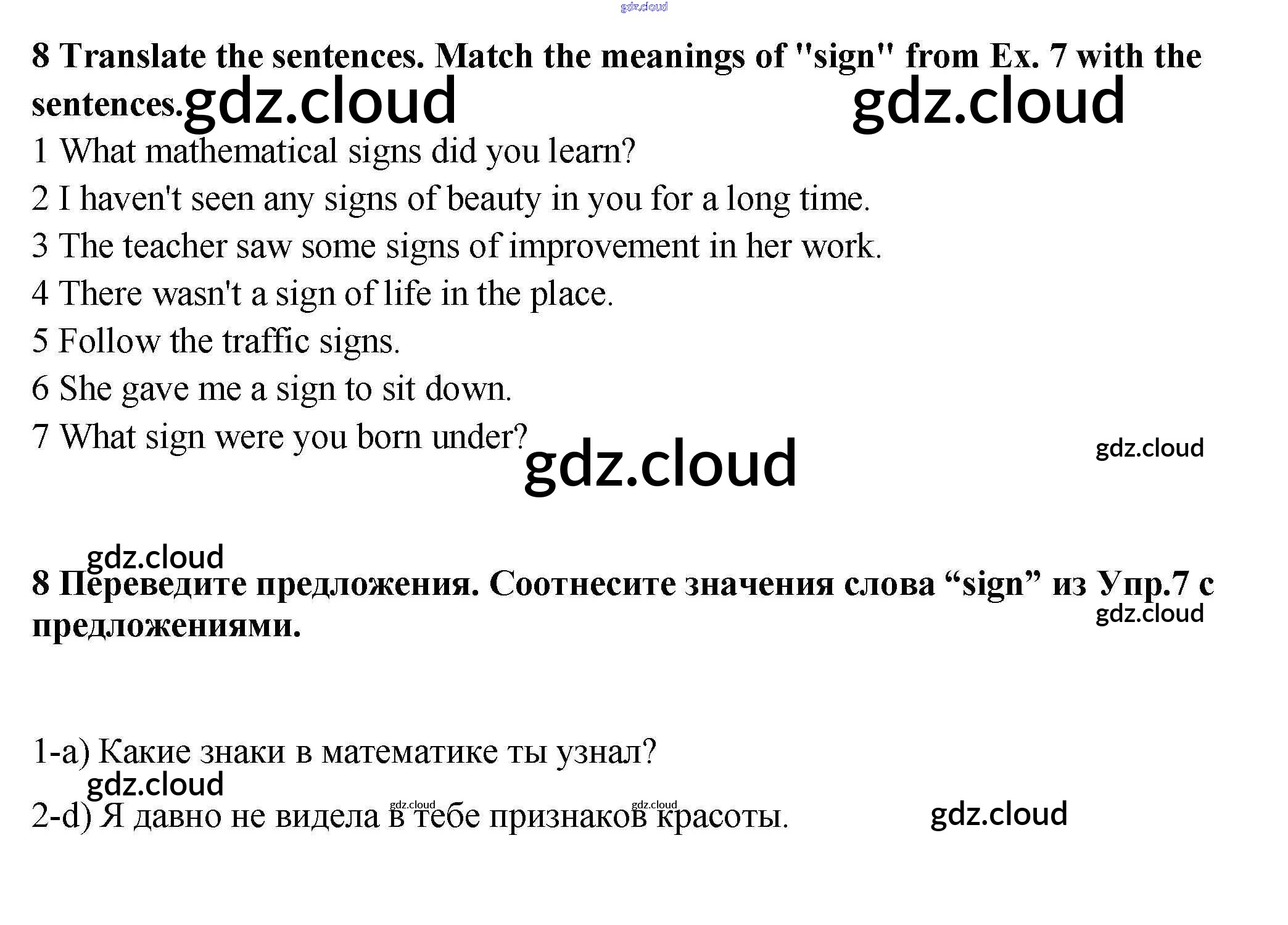 8 Translate the sentences. Match the meanings of "sign" from Ex. 7 with the sentences.

1 What mathematical signs did you learn?

2 I haven't seen any signs of beauty in you for a long time.

3 The teacher saw some signs of improvement in her work.

4 There wasn't a sign of life in the place.

5 Follow the traffic signs.

6 She gave me a sign to sit down.

7 What sign were you born under?

8 Переведите предложения. Соотнесите значения слова "sign" из Упр.7 с предложениями.

1-a) Какие знаки в математике ты узнал?

2-d) Я давно не видела в тебе признаков красоты.

gdz.cloud